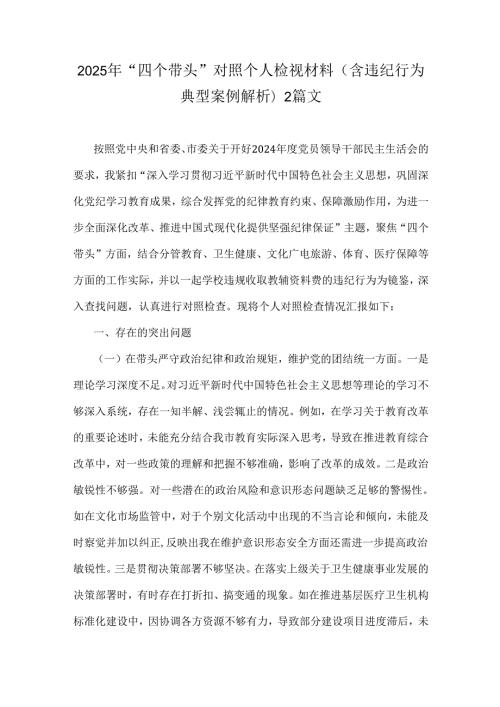 2025年“四个带头”对照个人检视材料（含违纪行为典型案例解析）2篇文

按照党中央和省委、市委关于开好2024年度党员领导干部民主生活会的要求，我紧扣“深入学习贯彻习近平新时代中国特色社会主义思想，巩固深化党纪学习教育成果，综合发挥党的纪律教育约束、保障激励作用，为进一步全面深化改革、推进中国式现代化提供坚强纪律保证”主题，聚焦“四个带头”方面，结合分管教育、卫生健康、文化广电旅游、体育、医疗保障等方面的工作实际，并以一起学校违规收取教辅资料费的违纪行为为镜鉴，深入查找问题，认真进行对照检查。现将个人对照检查情况汇报如下：

一、存在的突出问题

（一）在带头严守政治纪律和政治规矩，维护党的团结统一方面。一是理论学习深度不足。对习近平新时代中国特色社会主义思想等理论的学习不够深入系统，存在一知半解、浅尝辄止的情况。例如，在学习关于教育改革的重要论述时，未能充分结合我市教育实际深入思考，导致在推进教育综合改革中，对一些政策的理解和把握不够准确，影响了改革的成效。二是政治敏锐性不够强。对一些潜在的政治风险和意识形态问题缺乏足够的警惕性。如在文化市场监管中，对于个别文化活动中出现的不当言论和倾向，未能及时察觉并加以纠正，反映出我在维护意识形态安全方面还需进一步提高政治敏锐性。三是贯彻决策部署不够坚决。在落实上级关于卫生健康事业发展的决策部署时，有时存在打折扣、搞变通的现象。如在推进基层医疗卫生机构标准化建设中，因协调各方资源不够有力，导致部分建设项目进度滞后，未